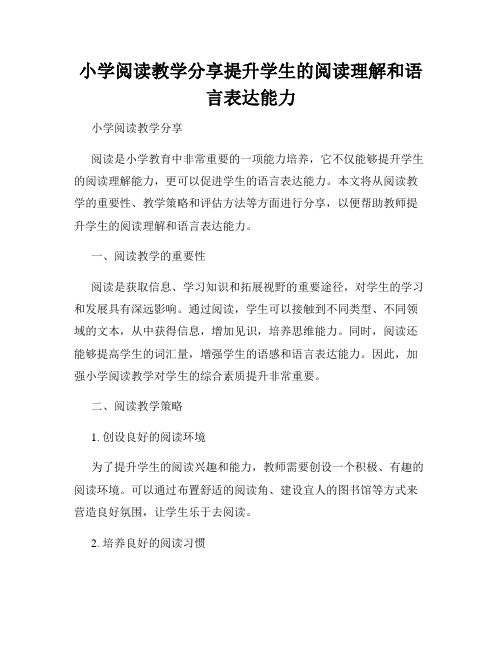 小学阅读教学分享提升学生的阅读理解和语言表达能力

小学阅读教学分享

阅读是小学教育中非常重要的一项能力培养，它不仅能够提升学生的阅读理解能力，更可以促进学生的语言表达能力。本文将从阅读教学的重要性、教学策略和评估方法等方面进行分享，以便帮助教师提升学生的阅读理解和语言表达能力。

一、阅读教学的重要性

阅读是获取信息、学习知识和拓展视野的重要途径，对学生的学习和发展具有深远影响。通过阅读，学生可以接触到不同类型、不同领域的文本，从中获得信息，增加见识，培养思维能力。同时，阅读还能够提高学生的词汇量，增强学生的语感和语言表达能力。因此，加强小学阅读教学对学生的综合素质提升非常重要。

二、阅读教学策略

1. 创设良好的阅读环境

为了提升学生的阅读兴趣和能力，教师需要创设一个积极、有趣的阅读环境。可以通过布置舒适的阅读角、建设宜人的图书馆等方式来营造良好氛围，让学生乐于去阅读。

2. 培养良好的阅读习惯